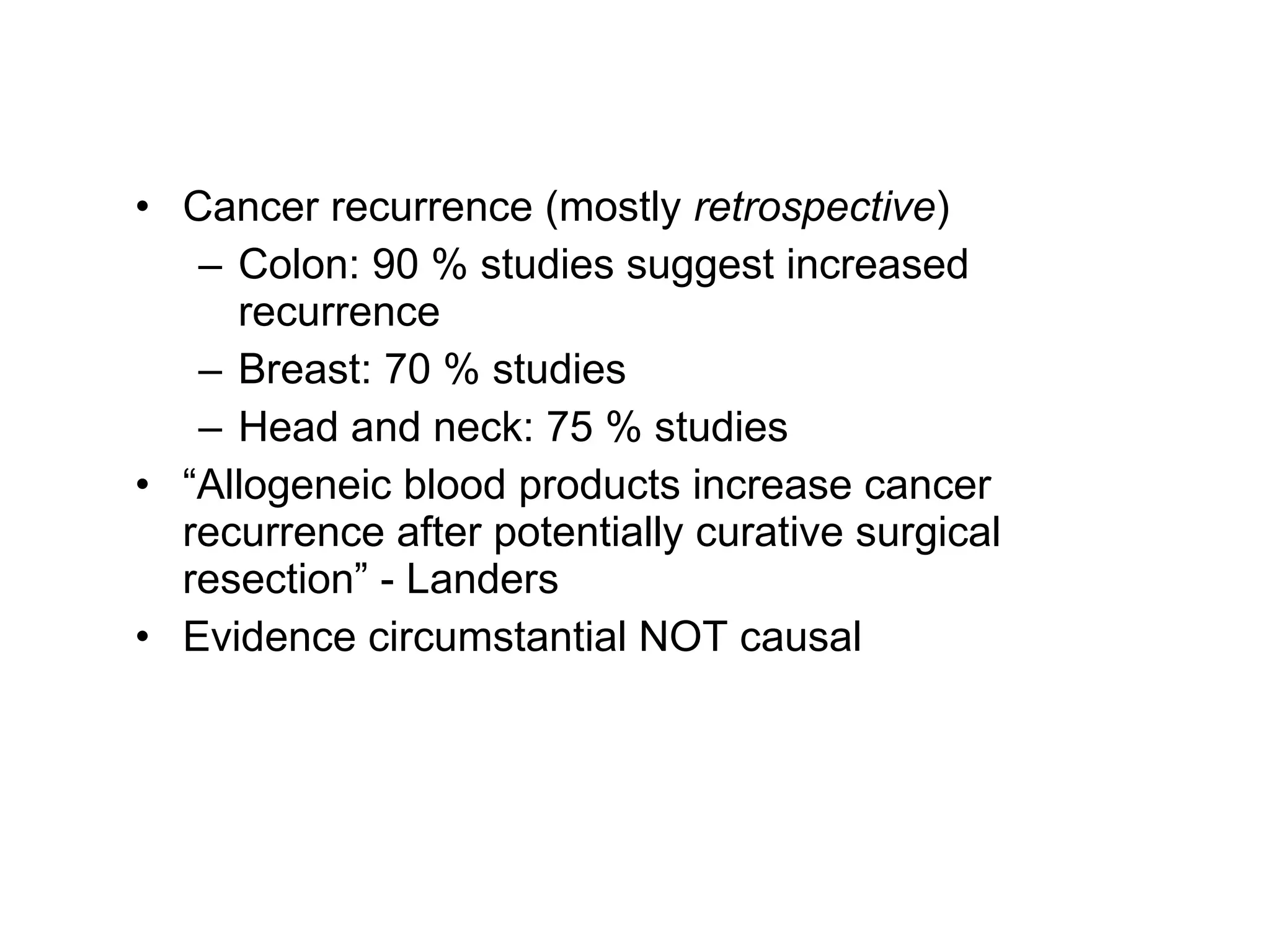 • Cancer recurrence (mostly retrospective)
– Colon: 90 % studies suggest increased recurrence
– Breast: 70 % studies
– Head and neck: 75 % studies
• "Allogeneic blood products increase cancer recurrence after potentially curative surgical resection" - Landers
• Evidence circumstantial NOT causal